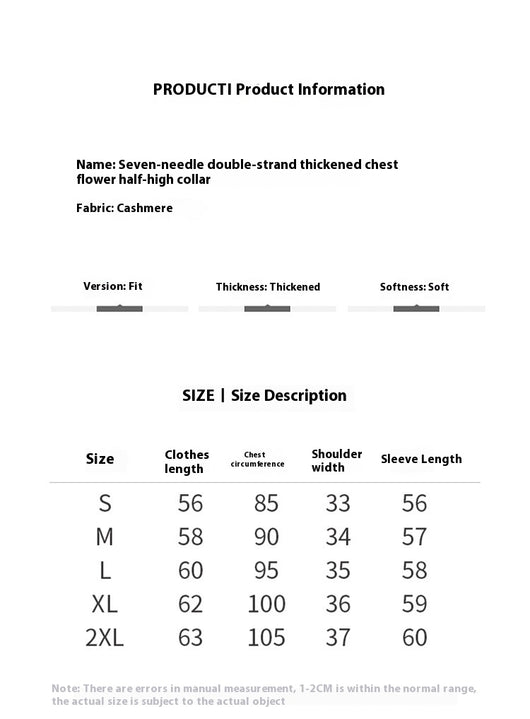 PRODUCTI Product Information

Name: Seven-needle double-strand thickened chest flower half-high collar

Fabric: Cashmere

Version: Fit

Thickness: Thickened

Softness: Soft

SIZE | Size Description

| Size | Clothes length | Chest circumference | Shoulder width | Sleeve Length |
|---|---|---|---|---|
| S | 56 | 85 | 33 | 56 |
| M | 58 | 90 | 34 | 57 |
| L | 60 | 95 | 35 | 58 |
| XL | 62 | 100 | 36 | 59 |
| 2XL | 63 | 105 | 37 | 60 |

Note: There are errors in manual measurement, 1-2CM is within the normal range, the actual size is subject to the actual object